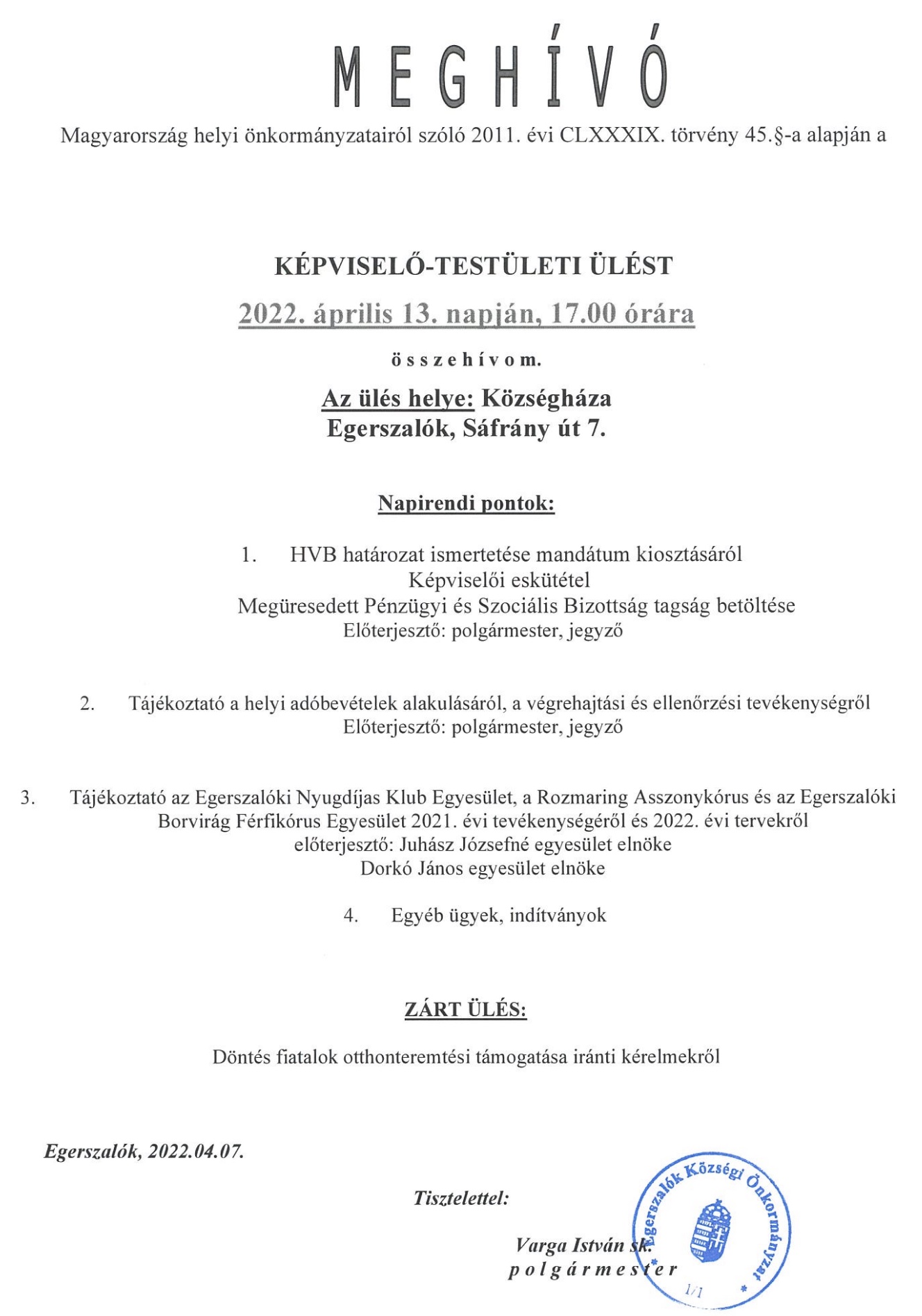 MEGHÍVÓ

Magyarország helyi önkormányzatairól szóló 2011. évi CLXXXIX. törvény 45.§-a alapján a

KÉPVISELŐ-TESTÜLETI ÜLÉST

2022. április 13. napján, 17.00 órára

összehívom.

Az ülés helye: Községháza
Egerszalók, Sáfrány út 7.

Napirendi pontok:

1. HVB határozat ismertetése mandátum kiosztásáról
Képviselői eskütétel
Megüresedett Pénzügyi és Szociális Bizottság tagság betöltése
Előterjesztő: polgármester, jegyző

2. Tájékoztató a helyi adóbevételek alakulásáról, a végrehajtási és ellenőrzési tevékenységről
Előterjesztő: polgármester, jegyző

3. Tájékoztató az Egerszalóki Nyugdíjas Klub Egyesület, a Rozmaring Asszonykórus és az Egerszalóki Borvirág Férfikórus Egyesület 2021. évi tevékenységéről és 2022. évi tervekről
előterjesztő: Juhász Józsefné egyesület elnöke
Dorkó János egyesület elnöke

4. Egyéb ügyek, indítványok

ZÁRT ÜLÉS:

Döntés fiatalok otthonteremtési támogatása iránti kérelmekről

Egerszalók, 2022.04.07.

Tisztelettel:

Varga István sk.
polgármester

Egerszalók Községi Önkormányzat
1/1